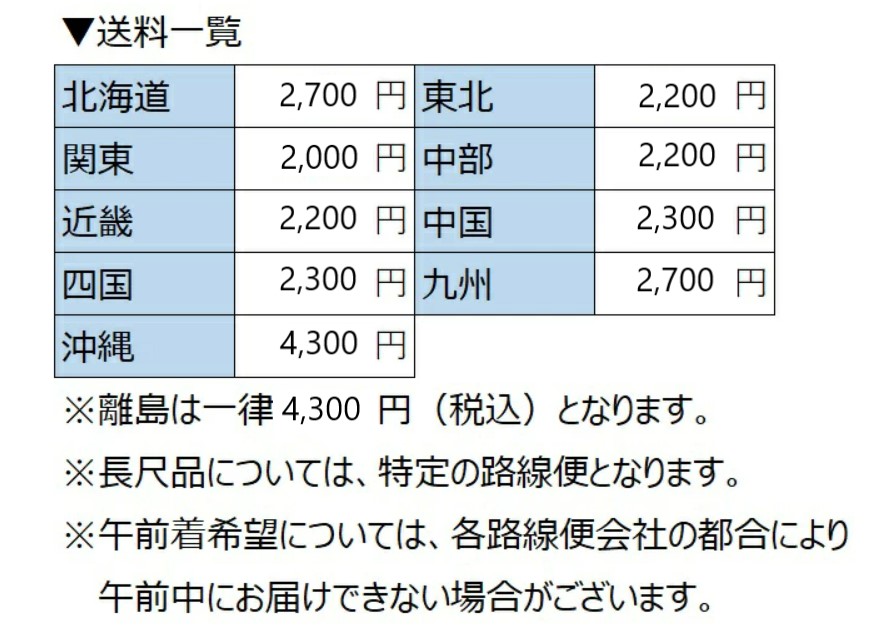 ▼送料一覧

| 北海道 | 2,700 円 | 東北 | 2,200 円 |
|---|---|---|---|
| 関東 | 2,000 円 | 中部 | 2,200 円 |
| 近畿 | 2,200 円 | 中国 | 2,300 円 |
| 四国 | 2,300 円 | 九州 | 2,700 円 |
| 沖縄 | 4,300 円 | | |

※離島は一律 4,300 円（税込）となります。

※長尺品については、特定の路線便となります。

※午前着希望については、各路線便会社の都合により午前中にお届けできない場合がございます。